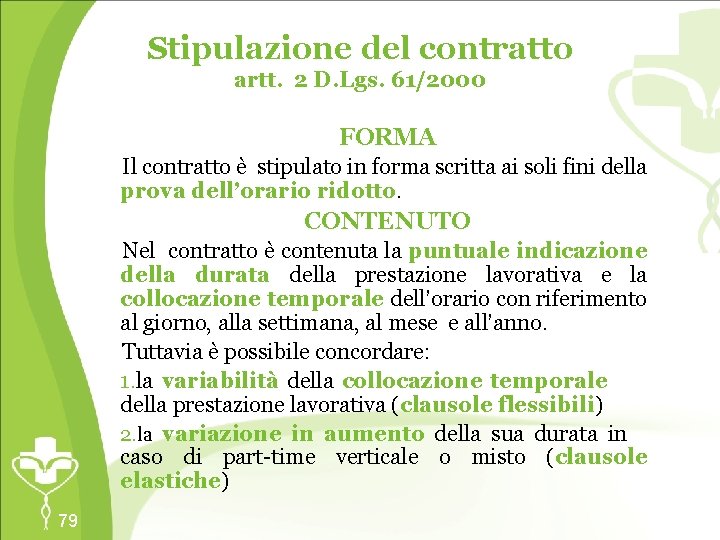 Stipulazione del contratto
artt. 2 D.Lgs. 61/2000

FORMA

Il contratto è stipulato in forma scritta ai soli fini della prova dell'orario ridotto.

CONTENUTO

Nel contratto è contenuta la puntuale indicazione della durata della prestazione lavorativa e la collocazione temporale dell'orario con riferimento al giorno, alla settimana, al mese e all'anno.

Tuttavia è possibile concordare:

1.la variabilità della collocazione temporale della prestazione lavorativa (clausole flessibili)

2.la variazione in aumento della sua durata in caso di part-time verticale o misto (clausole elastiche)

79